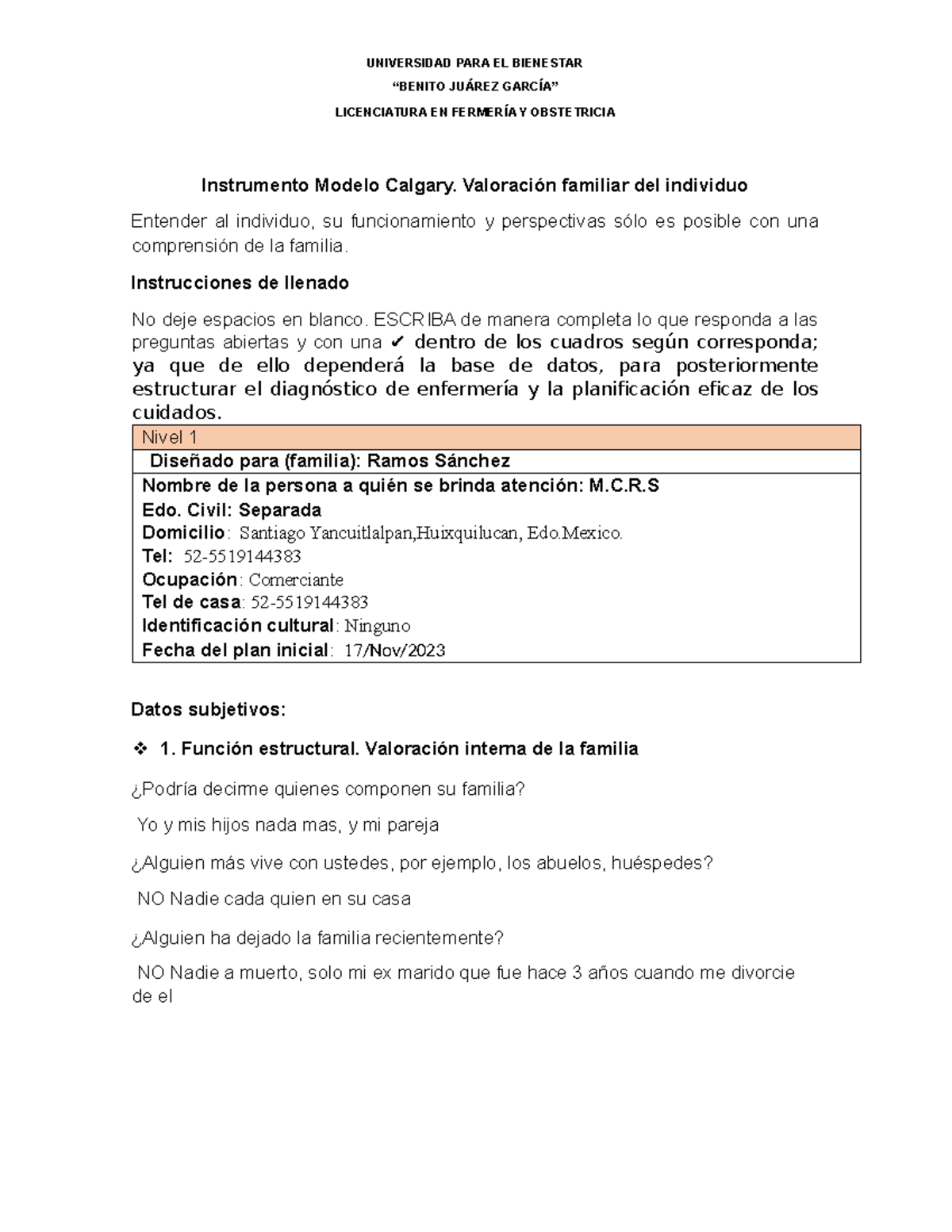 UNIVERSIDAD PARA EL BIENESTAR

"BENITO JUÁREZ GARCÍA"

LICENCIATURA EN FERMERÍA Y OBSTETRICIA

Instrumento Modelo Calgary. Valoración familiar del individuo

Entender al individuo, su funcionamiento y perspectivas sólo es posible con una comprensión de la familia.

Instrucciones de llenado

No deje espacios en blanco. ESCRIBA de manera completa lo que responda a las preguntas abiertas y con una ✔ dentro de los cuadros según corresponda; ya que de ello dependerá la base de datos, para posteriormente estructurar el diagnóstico de enfermería y la planificación eficaz de los cuidados.

Nivel 1

Diseñado para (familia): Ramos Sánchez

Nombre de la persona a quién se brinda atención: M.C.R.S
Edo. Civil: Separada
Domicilio: Santiago Yancuitlalpan,Huixquilucan, Edo.Mexico.
Tel: 52-5519144383
Ocupación: Comerciante
Tel de casa: 52-5519144383
Identificación cultural: Ninguno
Fecha del plan inicial: 17/Nov/2023

Datos subjetivos:

❖ 1. Función estructural. Valoración interna de la familia

¿Podría decirme quienes componen su familia?

Yo y mis hijos nada mas, y mi pareja

¿Alguien más vive con ustedes, por ejemplo, los abuelos, huéspedes?

NO Nadie cada quien en su casa

¿Alguien ha dejado la familia recientemente?

NO Nadie a muerto, solo mi ex marido que fue hace 3 años cuando me divorcie de el